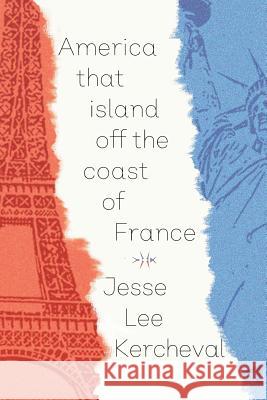 America that island off the coast of France

Jesse Lee Kercheval

Kraina Książek